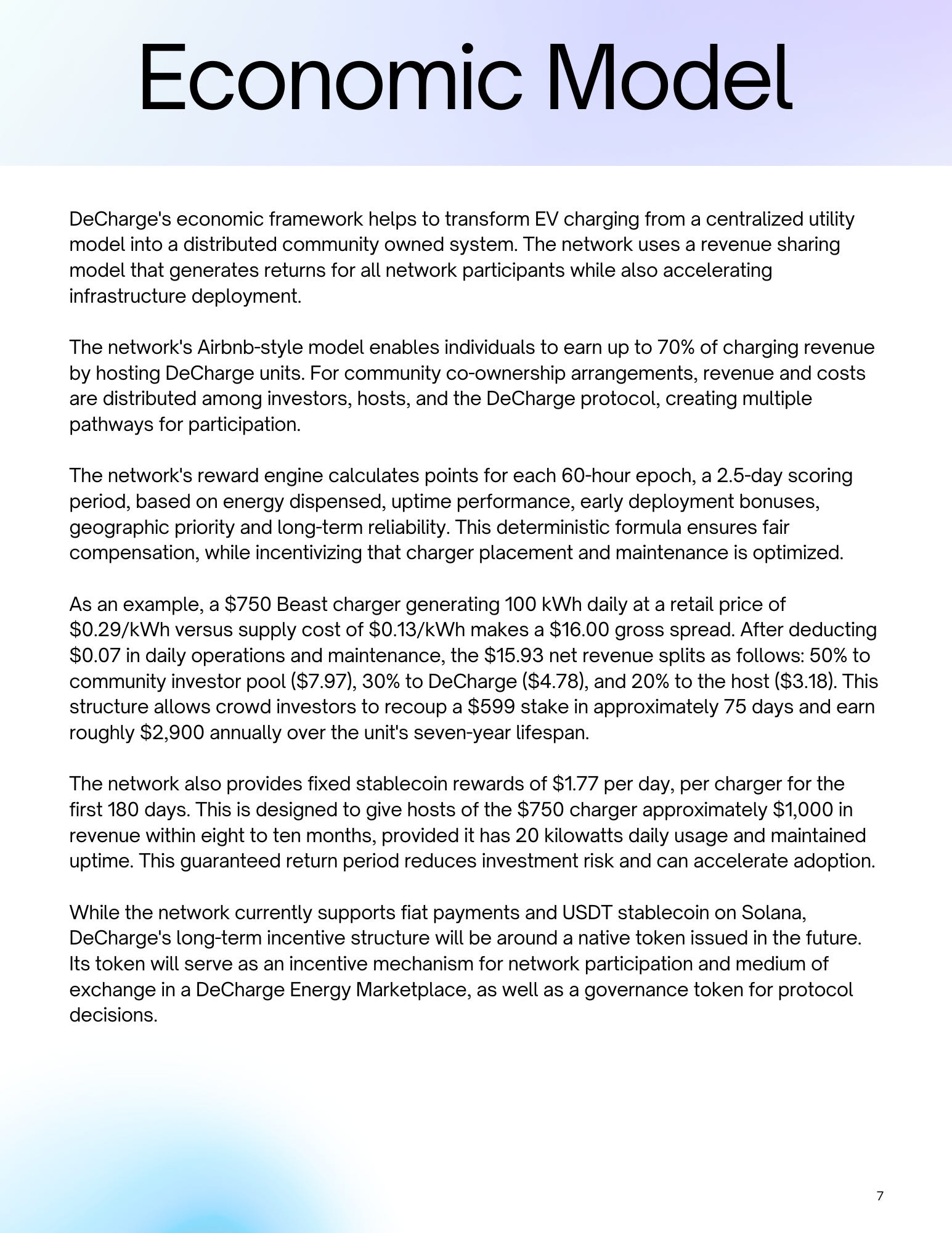 Economic Model

DeCharge's economic framework helps to transform EV charging from a centralized utility model into a distributed community owned system. The network uses a revenue sharing model that generates returns for all network participants while also accelerating infrastructure deployment.

The network's Airbnb-style model enables individuals to earn up to 70% of charging revenue by hosting DeCharge units. For community co-ownership arrangements, revenue and costs are distributed among investors, hosts, and the DeCharge protocol, creating multiple pathways for participation.

The network's reward engine calculates points for each 60-hour epoch, a 2.5-day scoring period, based on energy dispensed, uptime performance, early deployment bonuses, geographic priority and long-term reliability. This deterministic formula ensures fair compensation, while incentivizing that charger placement and maintenance is optimized.

As an example, a \$750 Beast charger generating 100 kWh daily at a retail price of \$0.29/kWh versus supply cost of \$0.13/kWh makes a \$16.00 gross spread. After deducting \$0.07 in daily operations and maintenance, the \$15.93 net revenue splits as follows: 50% to community investor pool (\$7.97), 30% to DeCharge (\$4.78), and 20% to the host (\$3.18). This structure allows crowd investors to recoup a \$599 stake in approximately 75 days and earn roughly \$2,900 annually over the unit's seven-year lifespan.

The network also provides fixed stablecoin rewards of \$1.77 per day, per charger for the first 180 days. This is designed to give hosts of the \$750 charger approximately \$1,000 in revenue within eight to ten months, provided it has 20 kilowatts daily usage and maintained uptime. This guaranteed return period reduces investment risk and can accelerate adoption.

While the network currently supports fiat payments and USDT stablecoin on Solana, DeCharge's long-term incentive structure will be around a native token issued in the future. Its token will serve as an incentive mechanism for network participation and medium of exchange in a DeCharge Energy Marketplace, as well as a governance token for protocol decisions.

7